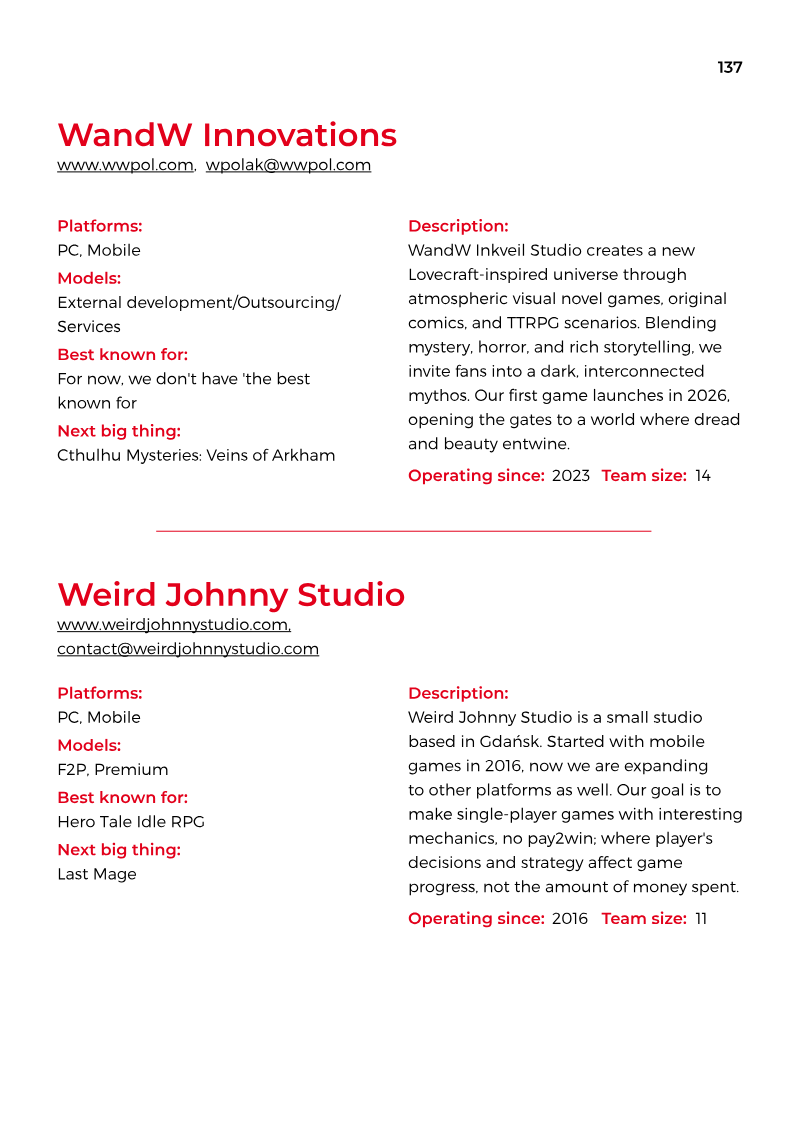 137

WandW Innovations
www.wwpol.com, wpolak@wwpol.com

Platforms:
PC, Mobile
Models:
External development/Outsourcing/Services
Best known for:
For now, we don't have 'the best known for
Next big thing:
Cthulhu Mysteries: Veins of Arkham

Description:
WandW Inkveil Studio creates a new Lovecraft-inspired universe through atmospheric visual novel games, original comics, and TTRPG scenarios. Blending mystery, horror, and rich storytelling, we invite fans into a dark, interconnected mythos. Our first game launches in 2026, opening the gates to a world where dread and beauty entwine.

Operating since: 2023 Team size: 14

Weird Johnny Studio
www.weirdjohnnystudio.com,
contact@weirdjohnnystudio.com

Platforms:
PC, Mobile
Models:
F2P, Premium
Best known for:
Hero Tale Idle RPG
Next big thing:
Last Mage

Description:
Weird Johnny Studio is a small studio based in Gdańsk. Started with mobile games in 2016, now we are expanding to other platforms as well. Our goal is to make single-player games with interesting mechanics, no pay2win; where player's decisions and strategy affect game progress, not the amount of money spent.

Operating since: 2016 Team size: 11